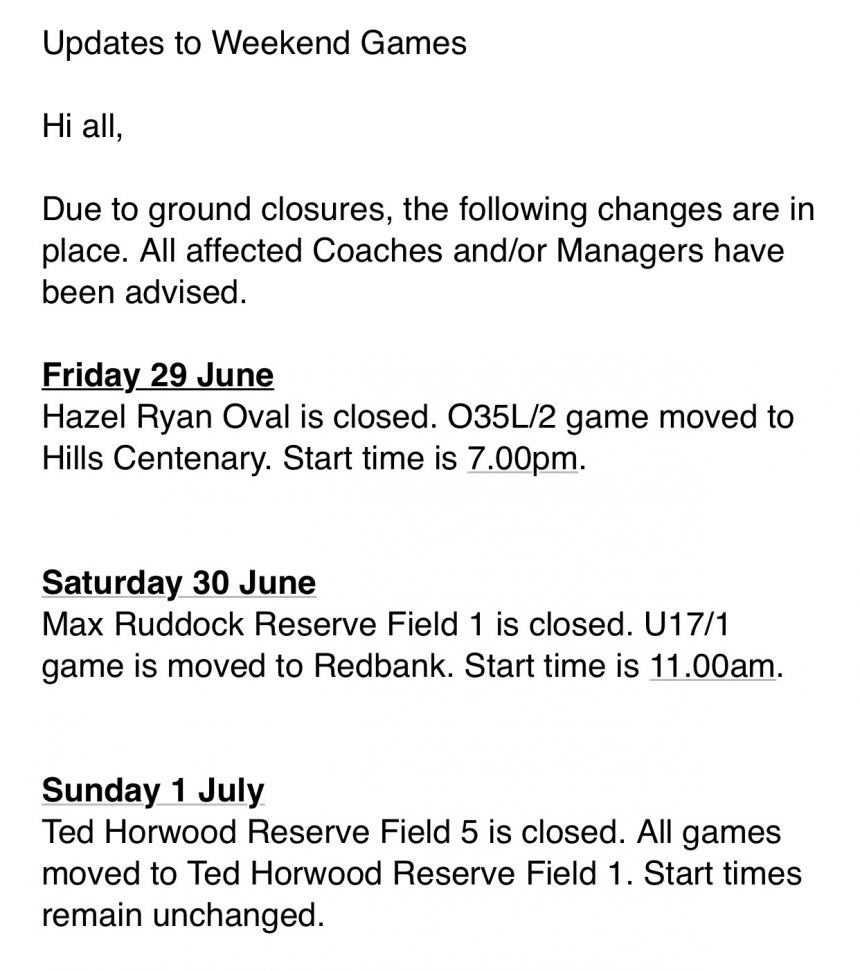 Updates to Weekend Games

Hi all,

Due to ground closures, the following changes are in place. All affected Coaches and/or Managers have been advised.

Friday 29 June
Hazel Ryan Oval is closed. O35L/2 game moved to Hills Centenary. Start time is 7.00pm.

Saturday 30 June
Max Ruddock Reserve Field 1 is closed. U17/1 game is moved to Redbank. Start time is 11.00am.

Sunday 1 July
Ted Horwood Reserve Field 5 is closed. All games moved to Ted Horwood Reserve Field 1. Start times remain unchanged.